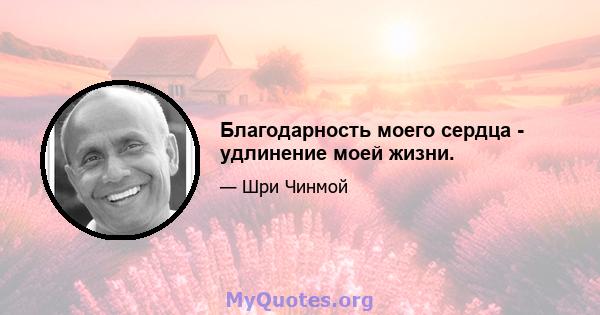 Благодарность моего сердца - удлинение моей жизни.

— Шри Чинмой

MyQuotes.org